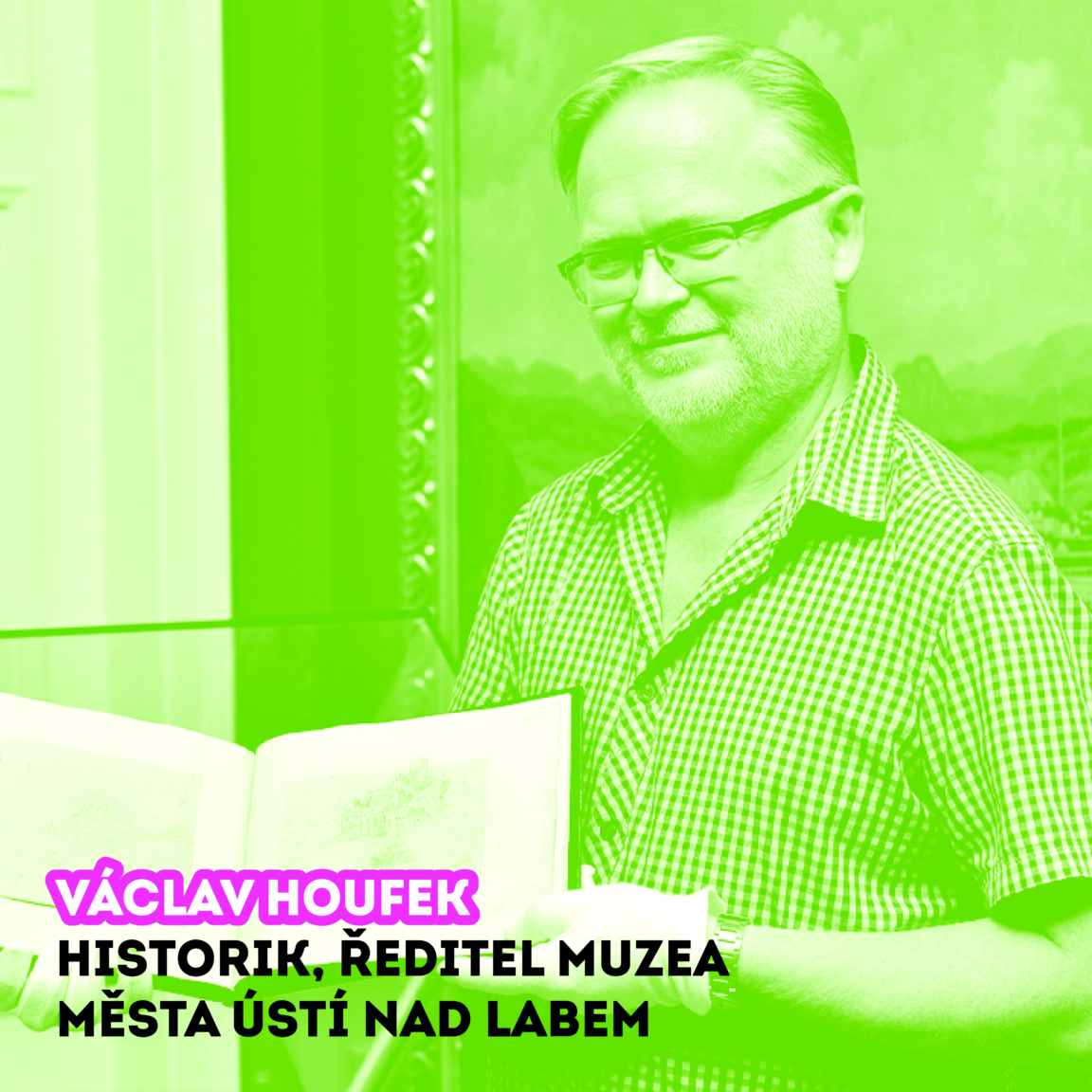 VÁCLAV HOUFEK
HISTORIK, ŘEDITEL MUZEA MĚSTA ÚSTÍ NAD LABEM